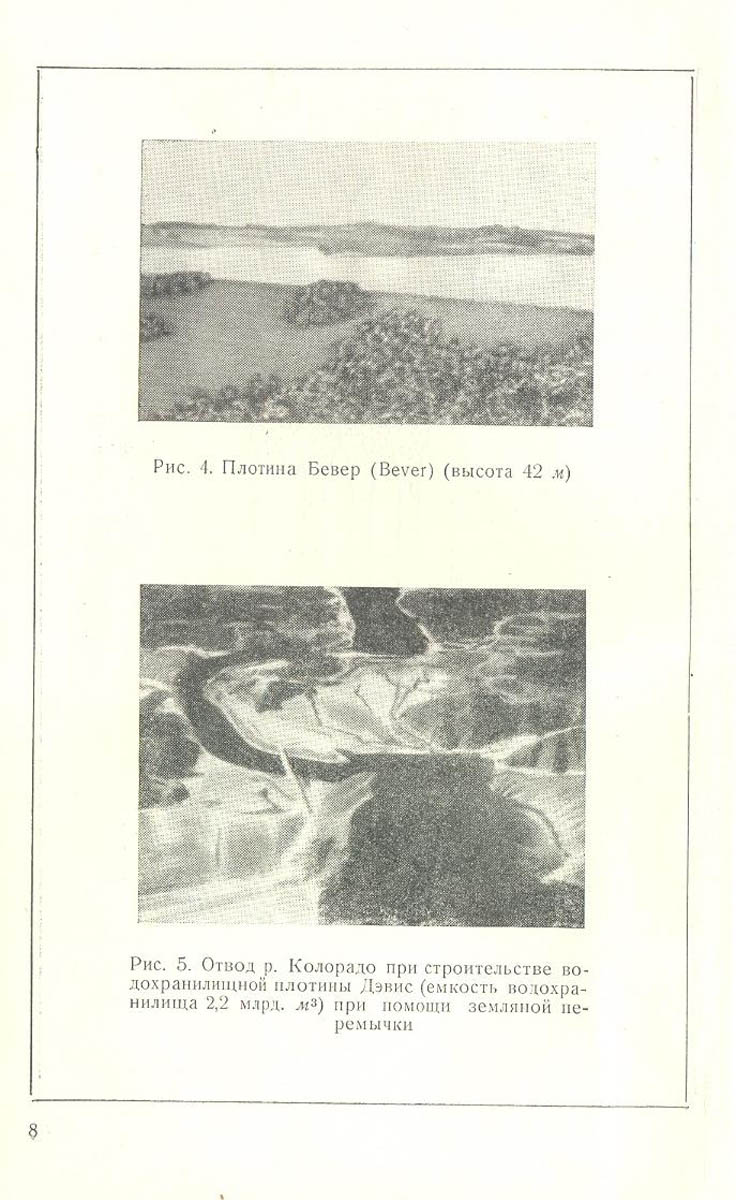 Рис. 4. Плотина Бевер (Bever) (высота 42 м)

Рис. 5. Отвод р. Колорадо при строительстве водохранилищной плотины Дэвис (емкость водохранилища 2,2 млрд. $м^3$) при помощи земляной перемычки

8